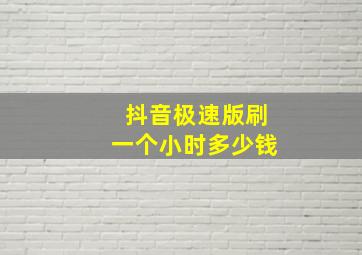 抖音极速版刷
一个小时多少钱